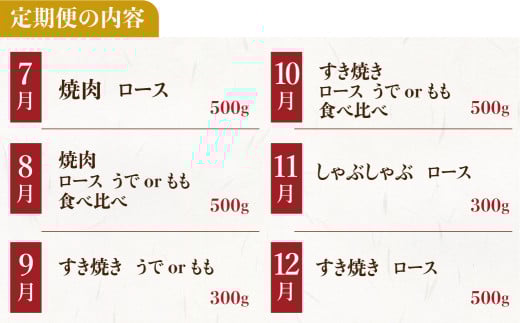 定期便の内容

7月
焼肉　ロース
500g

8月
焼肉
ロース うで or もも
食べ比べ
500g

9月
すき焼き　うで or もも
300g

10月
すき焼き
ロース うで or もも
食べ比べ
500g

11月
しゃぶしゃぶ　ロース
300g

12月
すき焼き　ロース
500g